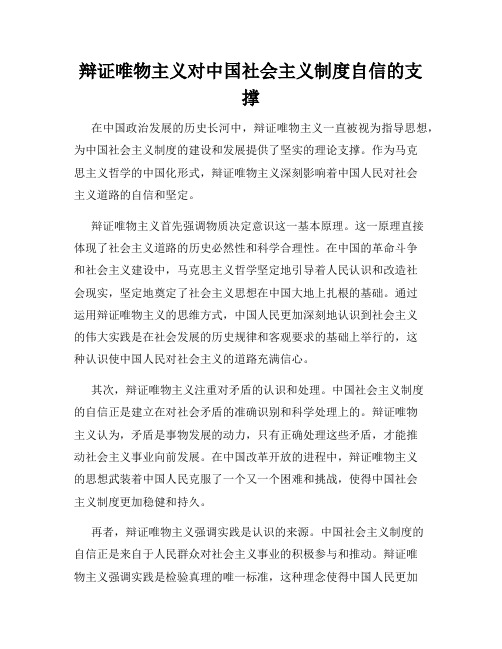 辩证唯物主义对中国社会主义制度自信的支撑

在中国政治发展的历史长河中，辩证唯物主义一直被视为指导思想，为中国社会主义制度的建设和发展提供了坚实的理论支撑。作为马克思主义哲学的中国化形式，辩证唯物主义深刻影响着中国人民对社会主义道路的自信和坚定。

辩证唯物主义首先强调物质决定意识这一基本原理。这一原理直接体现了社会主义道路的历史必然性和科学合理性。在中国的革命斗争和社会主义建设中，马克思主义哲学坚定地引导着人民认识和改造社会现实，坚定地奠定了社会主义思想在中国大地上扎根的基础。通过运用辩证唯物主义的思维方式，中国人民更加深刻地认识到社会主义的伟大实践是在社会发展的历史规律和客观要求的基础上举行的，这种认识使中国人民对社会主义的道路充满信心。

其次，辩证唯物主义注重对矛盾的认识和处理。中国社会主义制度的自信正是建立在对社会矛盾的准确识别和科学处理上的。辩证唯物主义认为，矛盾是事物发展的动力，只有正确处理这些矛盾，才能推动社会主义事业向前发展。在中国改革开放的进程中，辩证唯物主义的思想武装着中国人民克服了一个又一个困难和挑战，使得中国社会主义制度更加稳健和持久。

再者，辩证唯物主义强调实践是认识的来源。中国社会主义制度的自信正是来自于人民群众对社会主义事业的积极参与和推动。辩证唯物主义强调实践是检验真理的唯一标准，这种理念使得中国人民更加